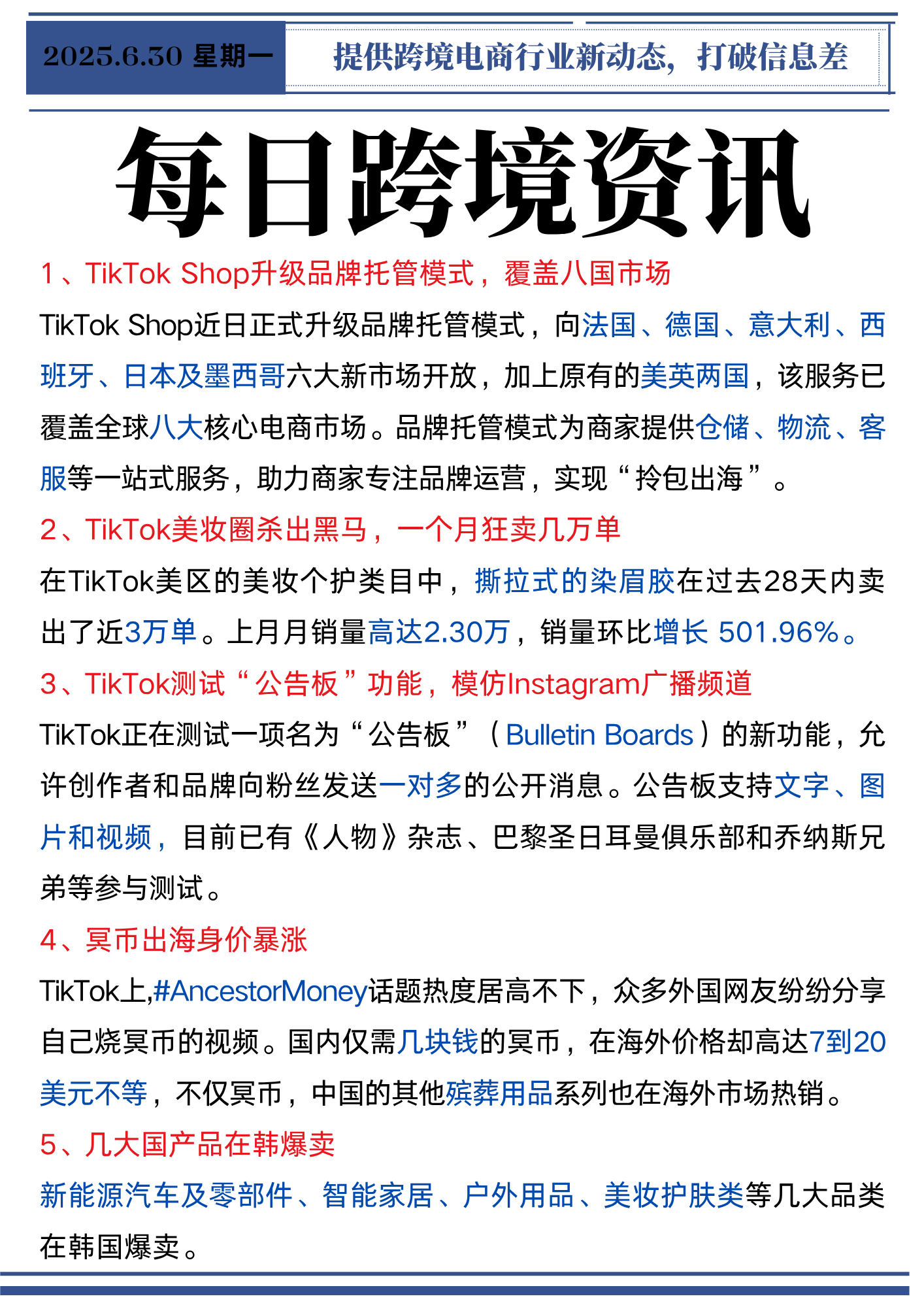 2025.6.30 星期一

提供跨境电商行业新动态，打破信息差

每日跨境资讯

1、TikTok Shop升级品牌托管模式，覆盖八国市场

TikTok Shop近日正式升级品牌托管模式，向法国、德国、意大利、西班牙、日本及墨西哥六大新市场开放，加上原有的美英两国，该服务已覆盖全球八大核心电商市场。品牌托管模式为商家提供仓储、物流、客服等一站式服务，助力商家专注品牌运营，实现“拎包出海”。

2、TikTok美妆圈杀出黑马，一个月狂卖几万单

在TikTok美区的美妆个护类目中，撕拉式的染眉胶在过去28天内卖出了近3万单。上月月销量高达2.30万，销量环比增长 501.96%。

3、TikTok测试“公告板”功能，模仿Instagram广播频道

TikTok正在测试一项名为“公告板”（Bulletin Boards）的新功能，允许创作者和品牌向粉丝发送一对多的公开消息。公告板支持文字、图片和视频，目前已有《人物》杂志、巴黎圣日耳曼俱乐部和乔纳斯兄弟等参与测试。

4、冥币出海身价暴涨

TikTok上,#AncestorMoney话题热度居高不下，众多外国网友纷纷分享自己烧冥币的视频。国内仅需几块钱的冥币，在海外价格却高达7到20美元不等，不仅冥币，中国的其他殡葬用品系列也在海外市场热销。

5、几大国产品在韩爆卖

新能源汽车及零部件、智能家居、户外用品、美妆护肤类等几大品类在韩国爆卖。